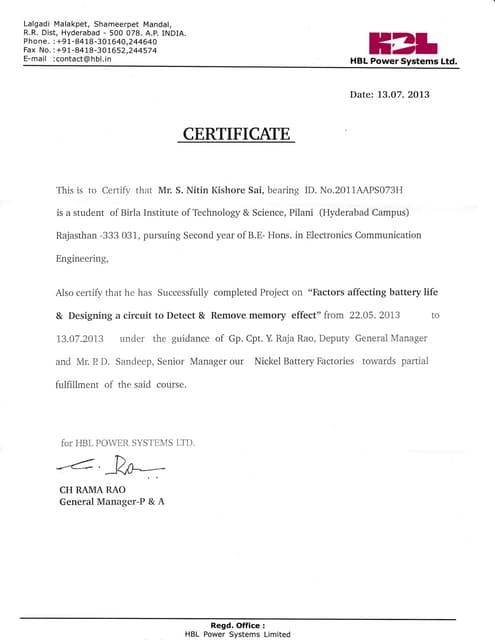 Lalgadi Malakpet, Shameerpet Mandal,
R.R. Dist, Hyderabad - 500 078. A.P. INDIA.
Phone. :+91-8418-301640,244640
Fax No. :+91-8418-301652,244574
E-mail :contact@hbl.in

HBL

HBL Power Systems Ltd.

Date: 13.07. 2013

CERTIFICATE

This is to Certify that Mr. S. Nitin Kishore Sai, bearing ID. No.2011AAPS073H is a student of Birla Institute of Technology & Science, Pilani (Hyderabad Campus) Rajasthan -333 031, pursuing Second year of B.E- Hons. in Electronics Communication Engineering,

Also certify that he has Successfully completed Project on "Factors affecting battery life & Designing a circuit to Detect & Remove memory effect" from 22.05. 2013 to 13.07.2013 under the guidance of Gp. Cpt. Y. Raja Rao, Deputy General Manager and Mr. P. D. Sandeep, Senior Manager our Nickel Battery Factories towards partial fulfillment of the said course.

for HBL POWER SYSTEMS LTD.

C. Rao

CH RAMA RAO
General Manager-P & A

Regd. Office :
HBL Power Systems Limited